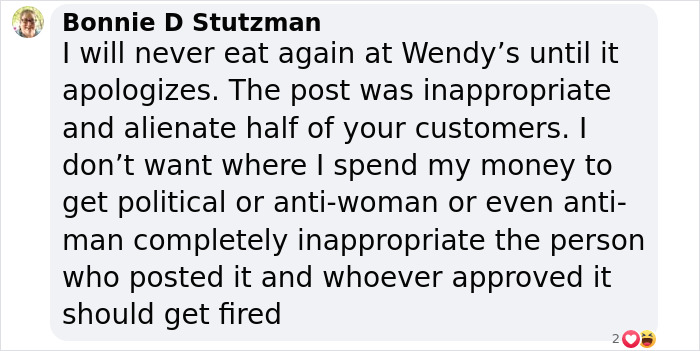 Bonnie D Stutzman
I will never eat again at Wendy’s until it apologizes. The post was inappropriate and alienate half of your customers. I don’t want where I spend my money to get political or anti-woman or even anti-man completely inappropriate the person who posted it and whoever approved it should get fired

2